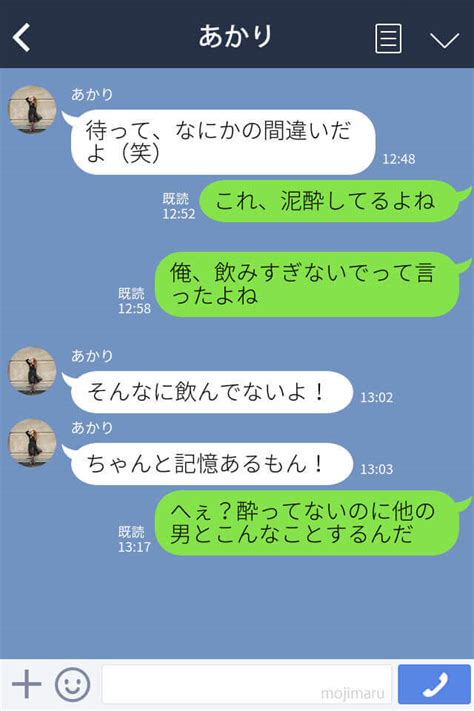 あかり

あかり
待って、なにかの間違いだよ（笑）
12:48

既読
12:52
これ、泥酔してるよね

既読
12:58
俺、飲みすぎないでって言ったよね

あかり
そんなに飲んでないよ！
13:02

あかり
ちゃんと記憶あるもん！
13:03

既読
13:17
へぇ？酔ってないのに他の男とこんなことするんだ

mojimaru